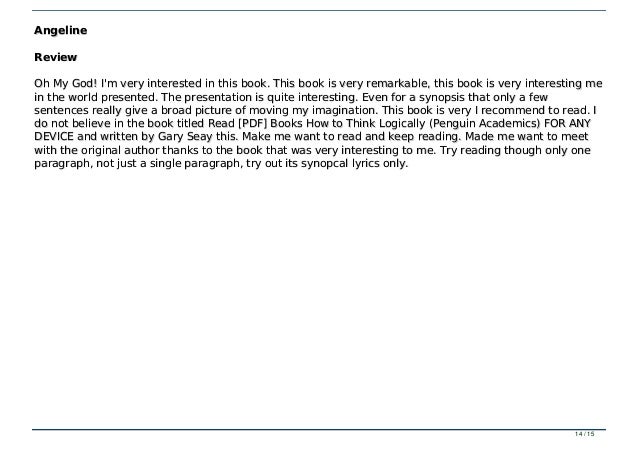 Angeline

Review

Oh My God! I'm very interested in this book. This book is very remarkable, this book is very interesting me in the world presented. The presentation is quite interesting. Even for a synopsis that only a few sentences really give a broad picture of moving my imagination. This book is very I recommend to read. I do not believe in the book titled Read [PDF] Books How to Think Logically (Penguin Academics) FOR ANY DEVICE and written by Gary Seay this. Make me want to read and keep reading. Made me want to meet with the original author thanks to the book that was very interesting to me. Try reading though only one paragraph, not just a single paragraph, try out its synopcal lyrics only.

14 / 15